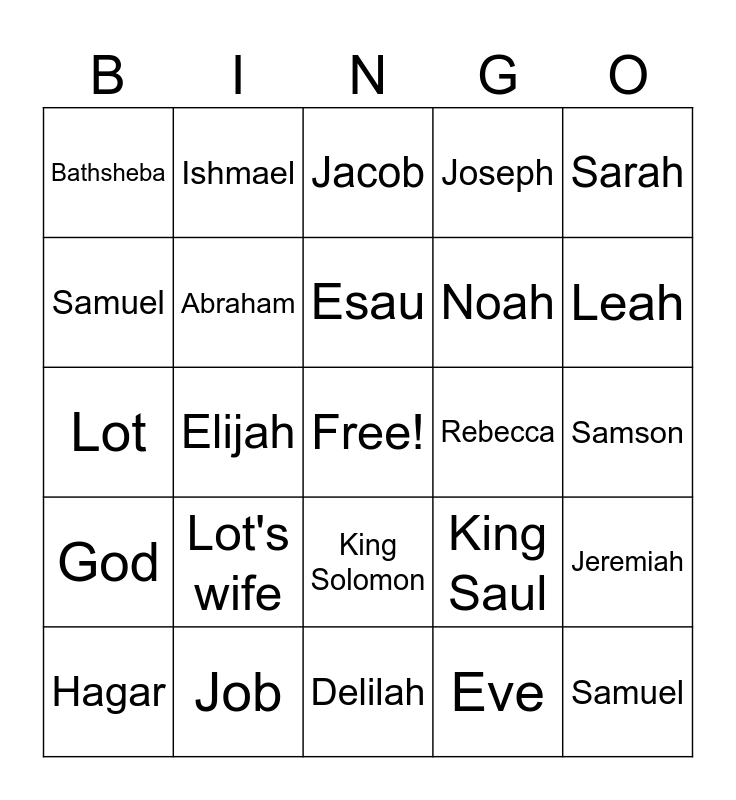 | B | I | N | G | O |
|---|---|---|---|---|
| Bathsheba | Ishmael | Jacob | Joseph | Sarah |
| Samuel | Abraham | Esau | Noah | Leah |
| Lot | Elijah | Free! | Rebecca | Samson |
| God | Lot's wife | King Solomon | King Saul | Jeremiah |
| Hagar | Job | Delilah | Eve | Samuel |